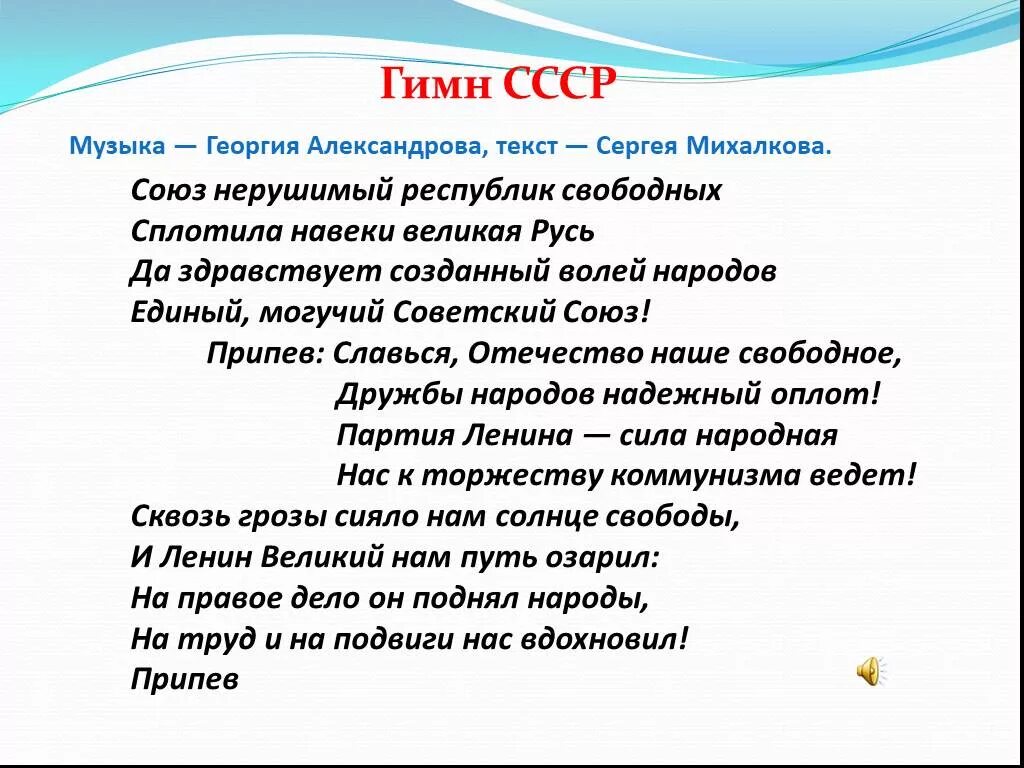 Гимн СССР

Музыка — Георгия Александрова, текст — Сергея Михалкова.

Союз нерушимый республик свободных
Сплотила навеки великая Русь
Да здравствует созданный волей народов
Единый, могучий Советский Союз!

Припев: Славься, Отечество наше свободное,
Дружбы народов надежный оплот!
Партия Ленина — сила народная
Нас к торжеству коммунизма ведет!

Сквозь грозы сияло нам солнце свободы,
И Ленин Великий нам путь озарил:
На правое дело он поднял народы,
На труд и на подвиги нас вдохновил!
Припев